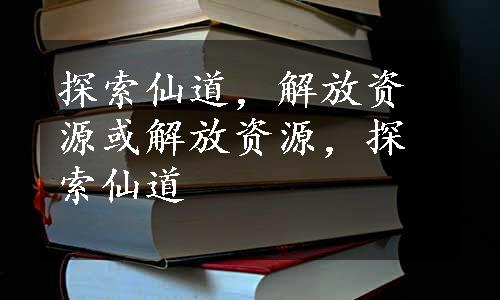 探索仙道，解放资源或解放资源，探索仙道